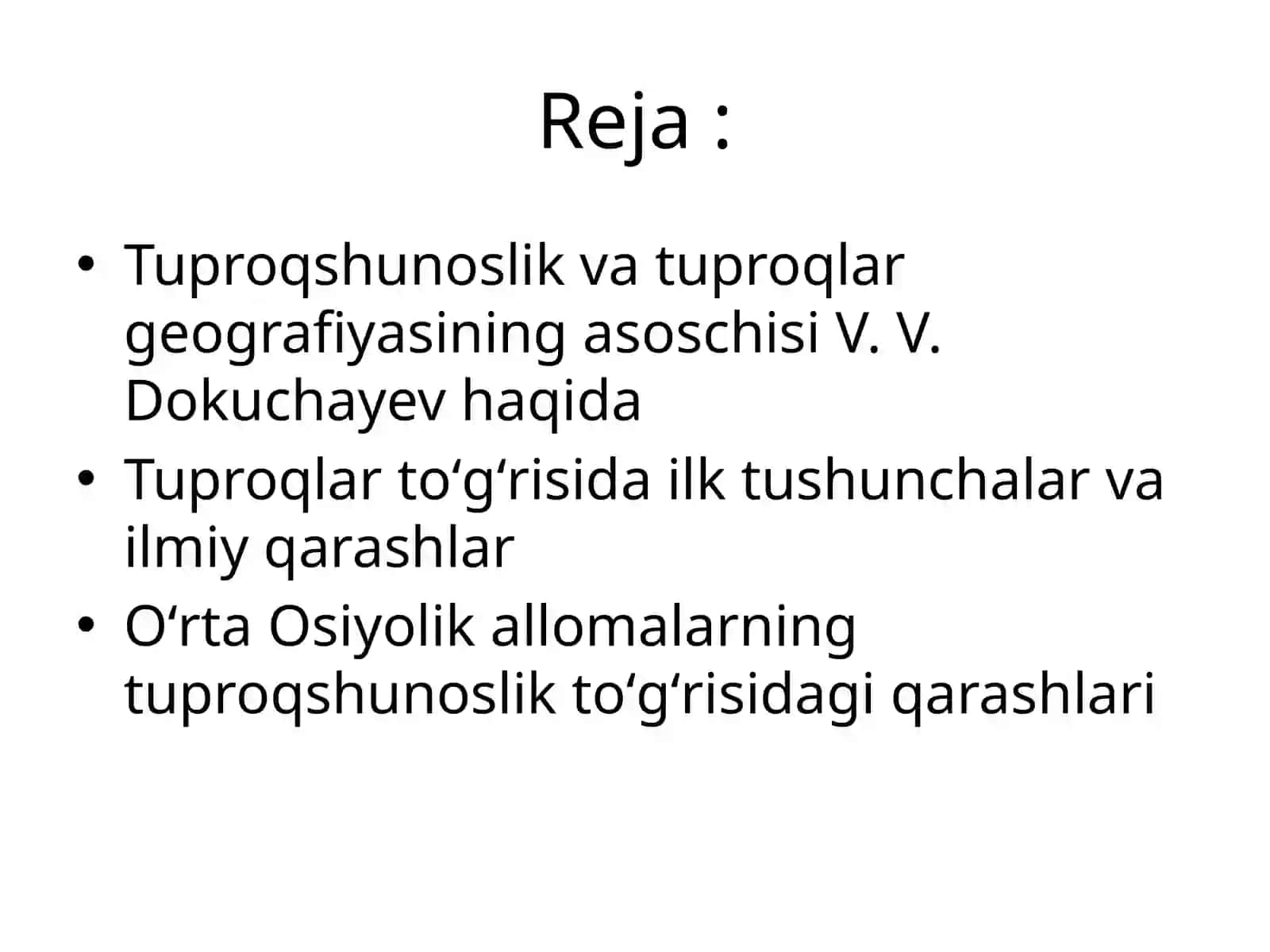 Reja :

• Tuproqshunoslik va tuproqlar geografiyasining asoschisi V. V. Dokuchayev haqida
• Tuproqlar to‘g‘risida ilk tushunchalar va ilmiy qarashlar
• O‘rta Osiyolik allomalarning tuproqshunoslik to‘g‘risidagi qarashlari